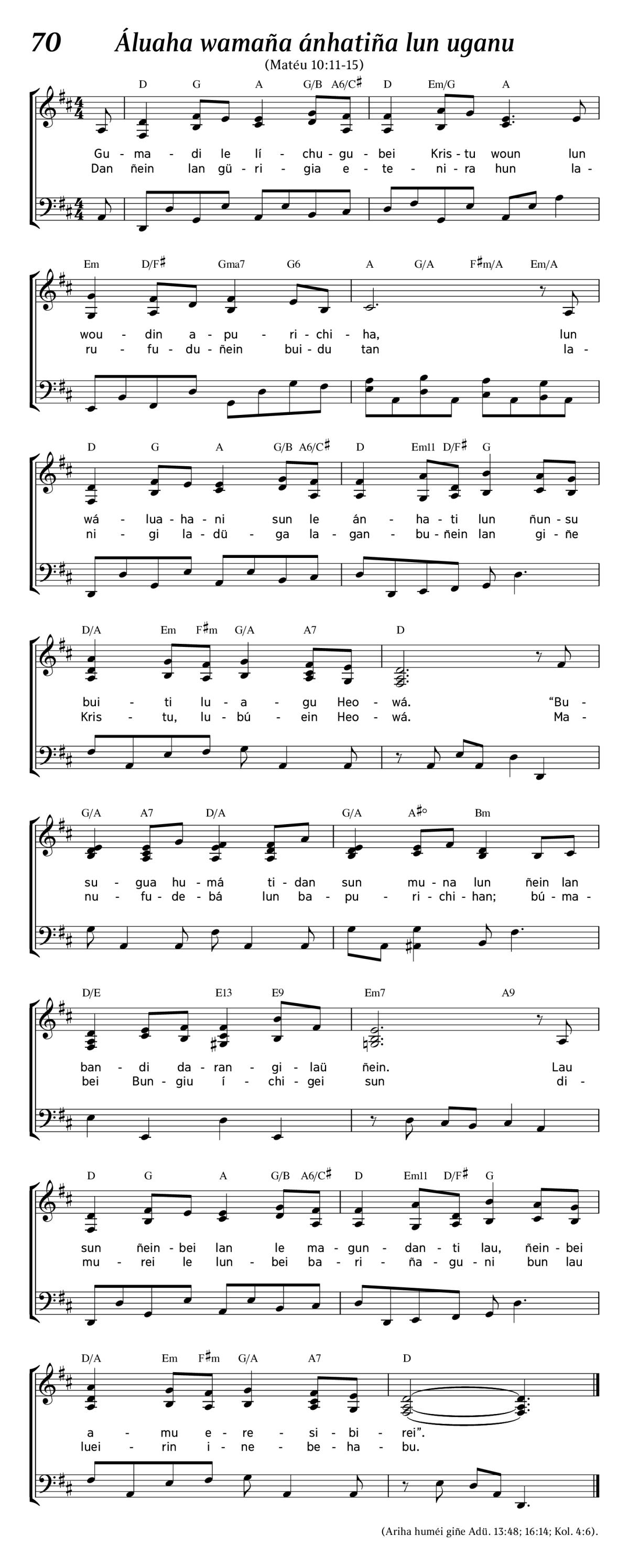 70 Áluaha wamaña ánhatiña lun uganu

(Matéu 10:11-15)

D G A G/B A6/C♯ D Em/G A

Gu - ma - di le lí - chu - gu - bei Kris - tu woun lun
Dan ñein lan gü - ri - gia e - te - ni - ra hun la -

Em D/F♯ Gma7 G6 A G/A F♯m/A Em/A

wou - din a - pu - ri - chi - ha, lun
ru - fu - du - ñein bui - du tan la -

D G A G/B A6/C♯ D Em11 D/F♯ G

wá - lua - ha - ni sun le án - ha - ti lun ñun - su
ni - gi la - dü - ga la - gan - bu - ñein lan gi - ñe

D/A Em F♯m G/A A7 D

bui - ti lu - a - gu Heo - wá. "Bu -
Kris - tu, lu - bú - ein Heo - wá. Ma -

G/A A7 D/A G/A A♯° Bm

su - gua hu - má ti - dan sun mu - na lun ñein lan
nu - fu - de - bá lun ba - pu - ri - chi - han; bú - ma -

D/E E13 E9 Em7 A9

ban - di da - ran - gi - laü ñein. Lau
bei Bun - giu í - chi - gei sun di -

D G A G/B A6/C♯ D Em11 D/F♯ G

sun ñein - bei lan le ma - gun - dan - ti lau, ñein - bei
mu - rei le lun - bei ba - ri - ña - gu - ni bun lau

D/A Em F♯m G/A A7 D

a - mu e - re - si - bi - rei".
luei - rin i - ne - be - ha - bu.

(Ariha huméi giñe Adü. 13:48; 16:14; Kol. 4:6).